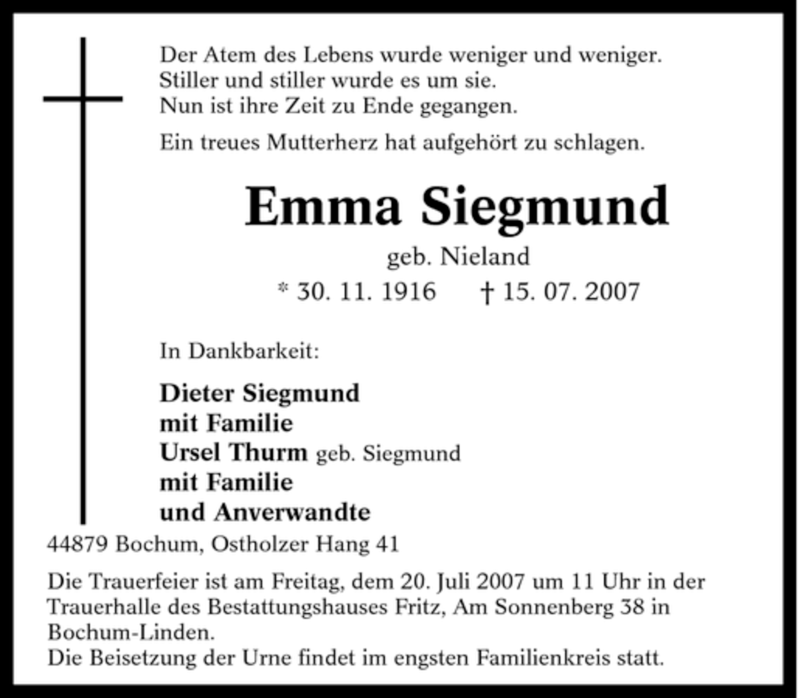 Der Atem des Lebens wurde weniger und weniger.
Stiller und stiller wurde es um sie.
Nun ist ihre Zeit zu Ende gegangen.

Ein treues Mutterherz hat aufgehört zu schlagen.

Emma Siegmund

geb. Nieland

* 30. 11. 1916 † 15. 07. 2007

In Dankbarkeit:

Dieter Siegmund
mit Familie
Ursel Thurm geb. Siegmund
mit Familie
und Anverwandte

44879 Bochum, Ostholzer Hang 41

Die Trauerfeier ist am Freitag, dem 20. Juli 2007 um 11 Uhr in der Trauerhalle des Bestattungshauses Fritz, Am Sonnenberg 38 in Bochum-Linden.
Die Beisetzung der Urne findet im engsten Familienkreis statt.